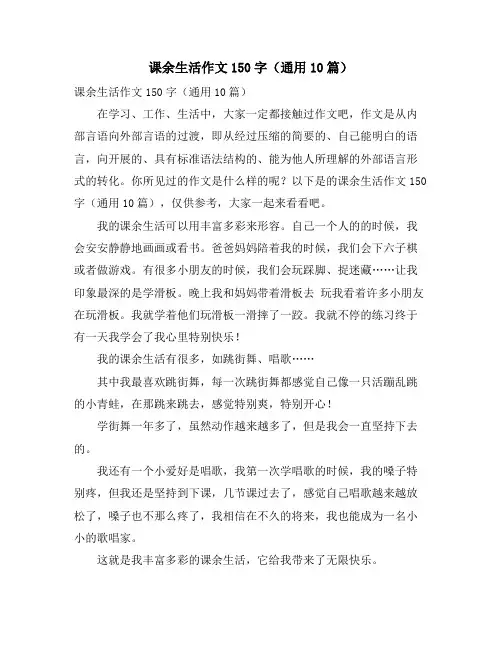 课余生活作文 150 字（通用 10 篇）

课余生活作文 150 字（通用 10 篇）

在学习、工作、生活中，大家一定都接触过作文吧，作文是从内部言语向外部言语的过渡，即从经过压缩的简要的、自己能明白的语言，向开展的、具有标准语法结构的、能为他人所理解的外部语言形式的转化。你所见过的作文是什么样的呢？以下是的课余生活作文 150 字（通用 10 篇），仅供参考，大家一起来看看吧。

我的课余生活可以用丰富多彩来形容。自己一个人的的时候，我会安安静静地画画或看书。爸爸妈妈陪着我的时候，我们会下六子棋或者做游戏。有很多小朋友的时候，我们会玩踩脚、捉迷藏……让我印象最深的是学滑板。晚上我和妈妈带着滑板去 玩我看着许多小朋友在玩滑板。我就学着他们玩滑板一滑摔了一跤。我就不停的练习终于有一天我学会了我心里特别快乐！

我的课余生活有很多，如跳街舞、唱歌……

其中我最喜欢跳街舞，每一次跳街舞都感觉自己像一只活蹦乱跳的小青蛙，在那跳来跳去，感觉特别爽，特别开心！

学街舞一年多了，虽然动作越来越多了，但是我会一直坚持下去的。

我还有一个小爱好是唱歌，我第一次学唱歌的时候，我的嗓子特别疼，但我还是坚持到下课，几节课过去了，感觉自己唱歌越来越放松了，嗓子也不那么疼了，我相信在不久的将来，我也能成为一名小小的歌唱家。

这就是我丰富多彩的课余生活，它给我带来了无限快乐。